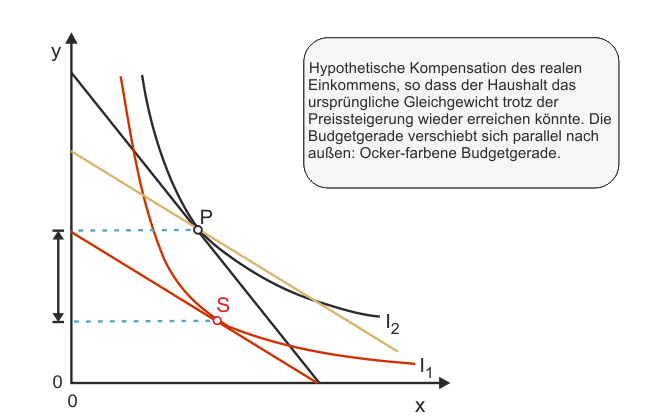 y

Hypothetische Kompensation des realen Einkommens, so dass der Haushalt das ursprüngliche Gleichgewicht trotz der Preissteigerung wieder erreichen könnte. Die Budgetgerade verschiebt sich parallel nach außen: Ocker-farbene Budgetgerade.

P

S

$I_2$

$I_1$

0

0

x